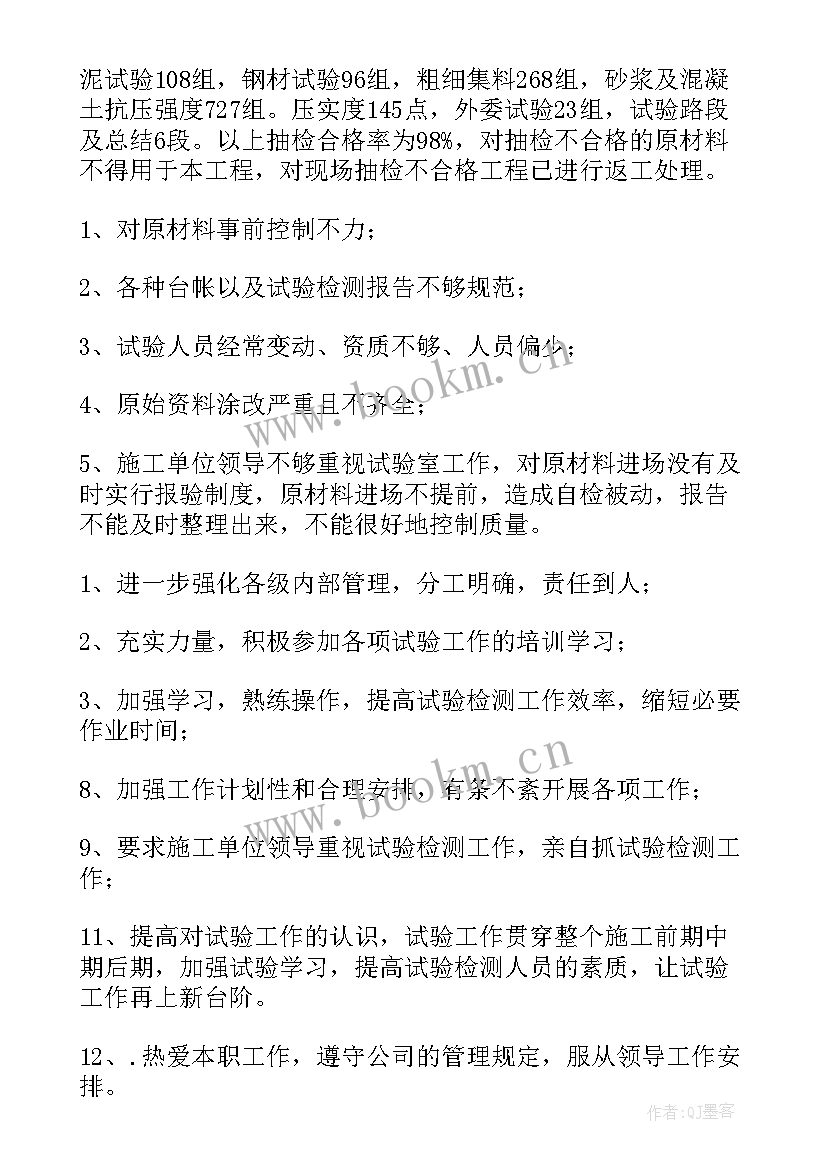 泥试验108组，钢材试验96组，粗细集料268组，砂浆及混凝土抗压强度727组。压实度145点，外委试验23组，试验路段及总结6段。以上抽检合格率为98%，对抽检不合格的原材料不得用于本工程，对现场抽检不合格工程已进行返工处理。

1、对原材料事前控制不力；

2、各种台帐以及试验检测报告不够规范；

3、试验人员经常变动、资质不够、人员偏少；

4、原始资料涂改严重且不齐全；

5、施工单位领导不够重视试验室工作，对原材料进场没有及时实行报验制度，原材料进场不提前，造成自检被动，报告不能及时整理出来，不能很好地控制质量。

1、进一步强化各级内部管理，分工明确，责任到人；

2、充实力量，积极参加各项试验工作的培训学习；

3、加强学习，熟练操作，提高试验检测工作效率，缩短必要作业时间；

8、加强工作计划性和合理安排，有条不紊开展各项工作；

9、要求施工单位领导重视试验检测工作，亲自抓试验检测工作；

11、提高对试验工作的认识，试验工作贯穿整个施工前期中期后期，加强试验学习，提高试验检测人员的素质，让试验工作再上新台阶。

12、.热爱本职工作，遵守公司的管理规定，服从领导工作安排。

www.bookm.cn

www.bookm.cn

作者:QJ墨客